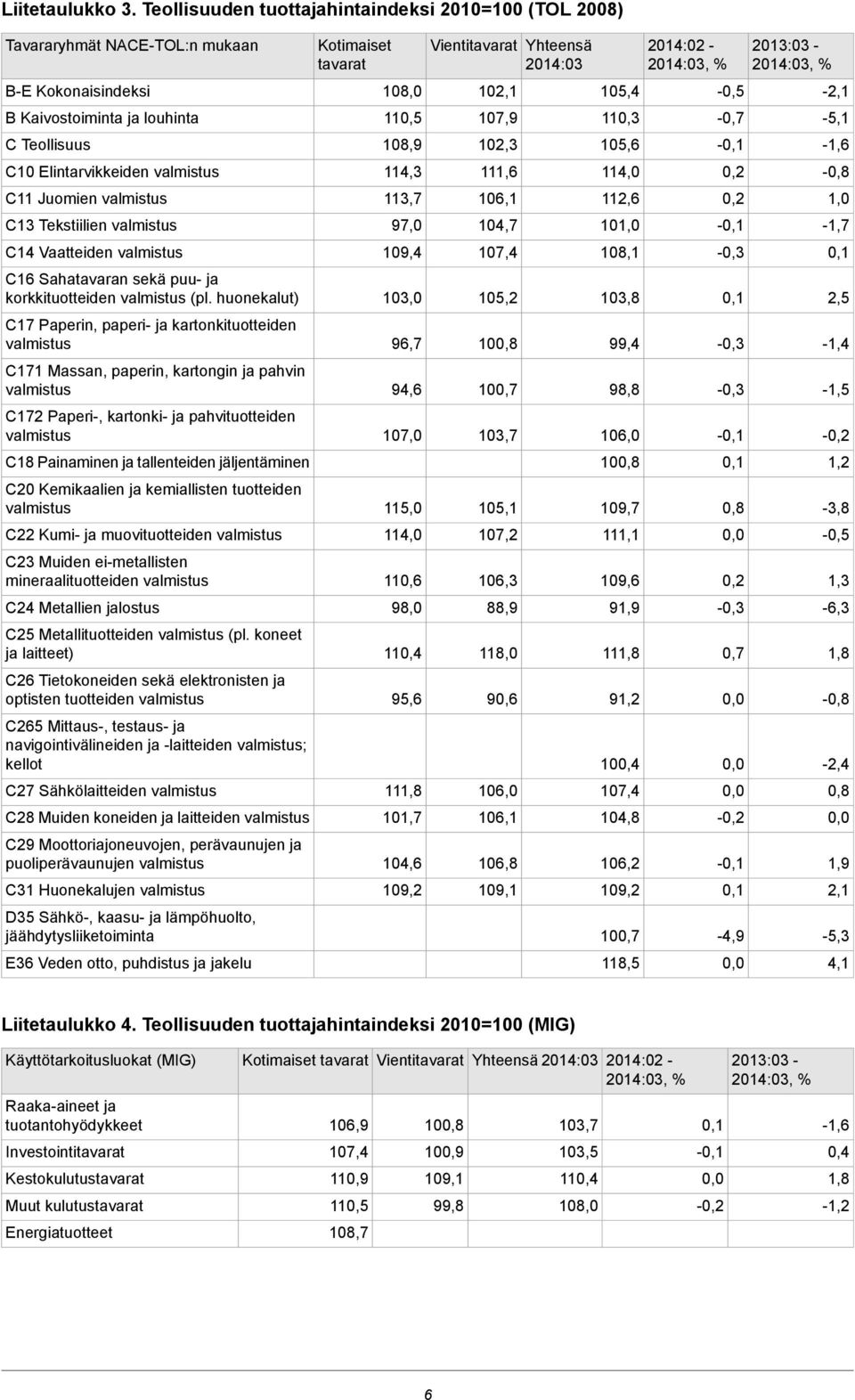 Liitetaulukko 3. Teollisuuden tuottajahintaindeksi 2010=100 (TOL 2008)

| Tavararyhmät NACE-TOL:n mukaan | Kotimaiset tavarat | Vientitavarat | Yhteensä 2014:03 | 2014:02 - 2014:03, % | 2013:03 - 2014:03, % |
|---|---|---|---|---|---|
| B-E Kokonaisindeksi | 108,0 | 102,1 | 105,4 | -0,5 | -2,1 |
| B Kaivostoiminta ja louhinta | 110,5 | 107,9 | 110,3 | -0,7 | -5,1 |
| C Teollisuus | 108,9 | 102,3 | 105,6 | -0,1 | -1,6 |
| C10 Elintarvikkeiden valmistus | 114,3 | 111,6 | 114,0 | 0,2 | -0,8 |
| C11 Juomien valmistus | 113,7 | 106,1 | 112,6 | 0,2 | 1,0 |
| C13 Tekstiilien valmistus | 97,0 | 104,7 | 101,0 | -0,1 | -1,7 |
| C14 Vaatteiden valmistus | 109,4 | 107,4 | 108,1 | -0,3 | 0,1 |
| C16 Sahatavaran sekä puu- ja korkkituotteiden valmistus (pl. huonekalut) | 103,0 | 105,2 | 103,8 | 0,1 | 2,5 |
| C17 Paperin, paperi- ja kartonkituotteiden valmistus | 96,7 | 100,8 | 99,4 | -0,3 | -1,4 |
| C171 Massan, paperin, kartongin ja pahvin valmistus | 94,6 | 100,7 | 98,8 | -0,3 | -1,5 |
| C172 Paperi-, kartonki- ja pahvituotteiden valmistus | 107,0 | 103,7 | 106,0 | -0,1 | -0,2 |
| C18 Painaminen ja tallenteiden jäljentäminen | | | 100,8 | 0,1 | 1,2 |
| C20 Kemikaalien ja kemiallisten tuotteiden valmistus | 115,0 | 105,1 | 109,7 | 0,8 | -3,8 |
| C22 Kumi- ja muovituotteiden valmistus | 114,0 | 107,2 | 111,1 | 0,0 | -0,5 |
| C23 Muiden ei-metallisten mineraalituotteiden valmistus | 110,6 | 106,3 | 109,6 | 0,2 | 1,3 |
| C24 Metallien jalostus | 98,0 | 88,9 | 91,9 | -0,3 | -6,3 |
| C25 Metallituotteiden valmistus (pl. koneet ja laitteet) | 110,4 | 118,0 | 111,8 | 0,7 | 1,8 |
| C26 Tietokoneiden sekä elektronisten ja optisten tuotteiden valmistus | 95,6 | 90,6 | 91,2 | 0,0 | -0,8 |
| C265 Mittaus-, testaus- ja navigointivälineiden ja -laitteiden valmistus; kellot | | | 100,4 | 0,0 | -2,4 |
| C27 Sähkölaitteiden valmistus | 111,8 | 106,0 | 107,4 | 0,0 | 0,8 |
| C28 Muiden koneiden ja laitteiden valmistus | 101,7 | 106,1 | 104,8 | -0,2 | 0,0 |
| C29 Moottoriajoneuvojen, perävaunujen ja puoliperävaunujen valmistus | 104,6 | 106,8 | 106,2 | -0,1 | 1,9 |
| C31 Huonekalujen valmistus | 109,2 | 109,1 | 109,2 | 0,1 | 2,1 |
| D35 Sähkö-, kaasu- ja lämpöhuolto, jäähdytysliiketoiminta | | | 100,7 | -4,9 | -5,3 |
| E36 Veden otto, puhdistus ja jakelu | | | 118,5 | 0,0 | 4,1 |

Liitetaulukko 4. Teollisuuden tuottajahintaindeksi 2010=100 (MIG)

| Käyttötarkoitusluokat (MIG) | Kotimaiset tavarat | Vientitavarat | Yhteensä 2014:03 | 2014:02 - 2014:03, % | 2013:03 - 2014:03, % |
|---|---|---|---|---|---|
| Raaka-aineet ja tuotantohyödykkeet | 106,9 | 100,8 | 103,7 | 0,1 | -1,6 |
| Investointitavarat | 107,4 | 100,9 | 103,5 | -0,1 | 0,4 |
| Kestokulutustavarat | 110,9 | 109,1 | 110,4 | 0,0 | 1,8 |
| Muut kulutustavarat | 110,5 | 99,8 | 108,0 | -0,2 | -1,2 |
| Energiatuotteet | 108,7 | | | | |

6